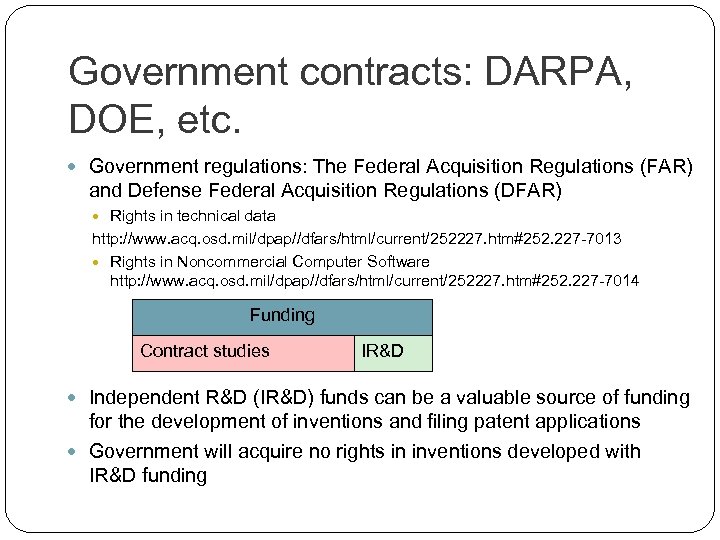 Government contracts: DARPA, DOE, etc.

Government regulations: The Federal Acquisition Regulations (FAR) and Defense Federal Acquisition Regulations (DFAR)

Rights in technical data

http://www.acq.osd.mil/dpap//dfars/html/current/252227.htm#252.227-7013

Rights in Noncommercial Computer Software http://www.acq.osd.mil/dpap//dfars/html/current/252227.htm#252.227-7014

| Funding | |
|---|---|
| Contract studies | IR&D |

Independent R&D (IR&D) funds can be a valuable source of funding for the development of inventions and filing patent applications

Government will acquire no rights in inventions developed with IR&D funding